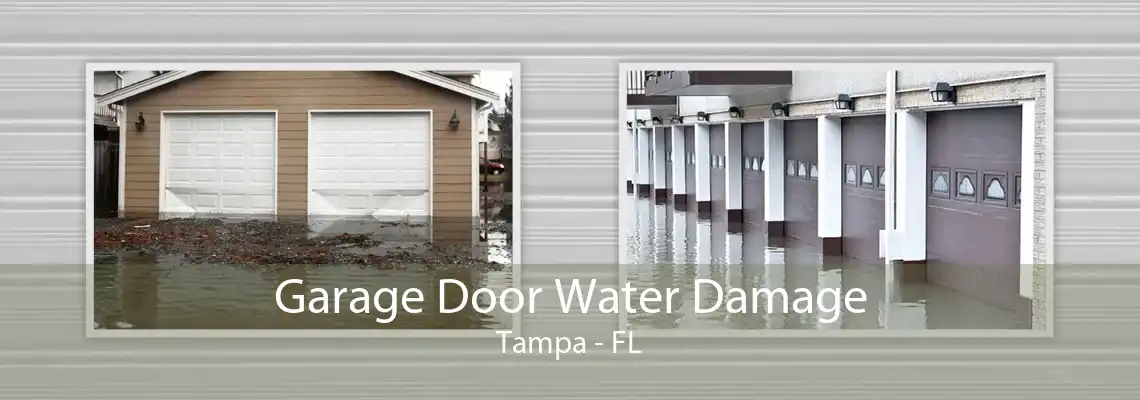 Garage Door Water Damage
Tampa - FL